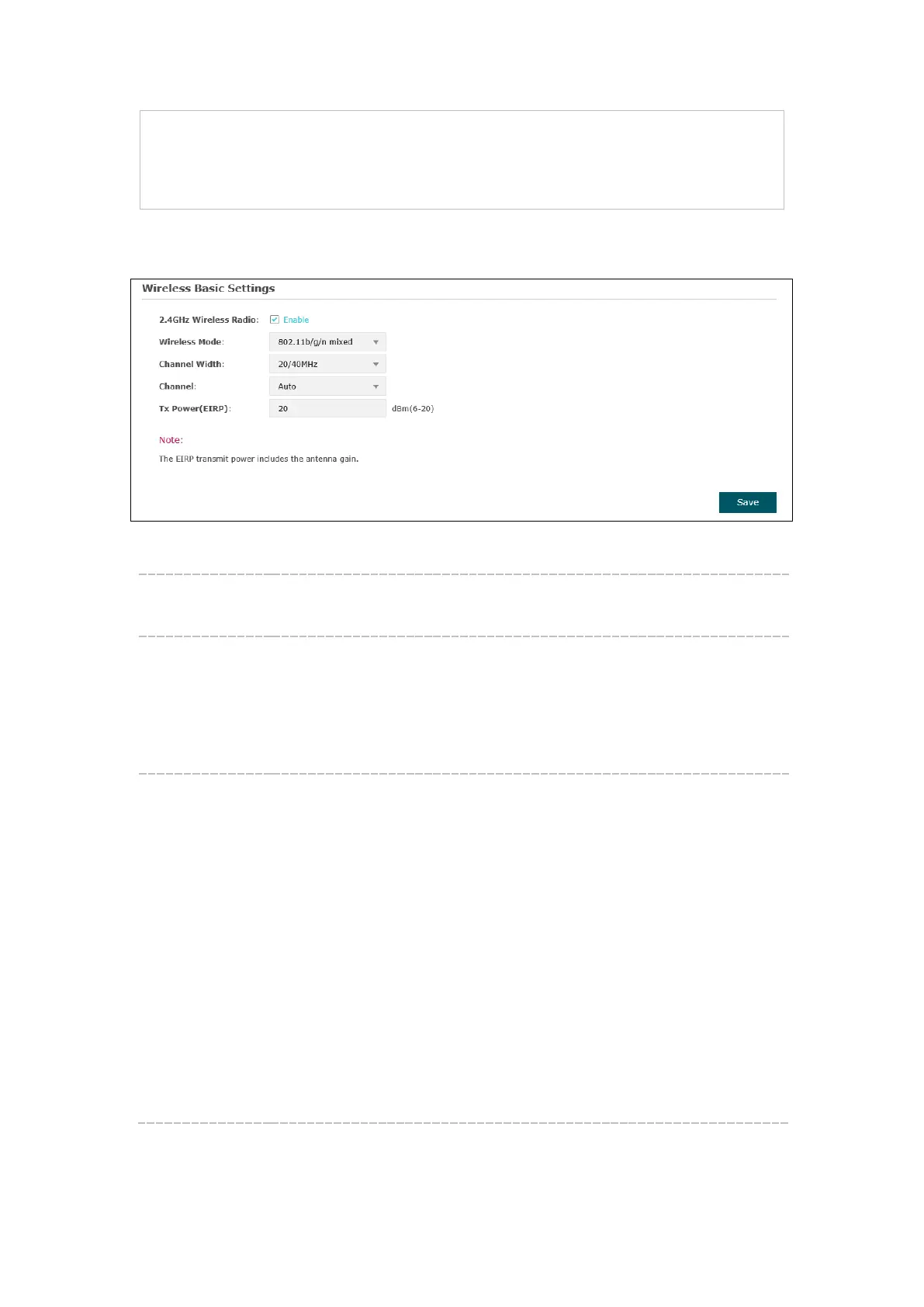 Wireless Basic Settings

2.4GHz Wireless Radio: Enable

Wireless Mode: 802.11b/g/n mixed

Channel Width: 20/40MHz

Channel: Auto

Tx Power(EIRP): 20 dBm(6-20)

Note:

The EIRP transmit power includes the antenna gain.

Save